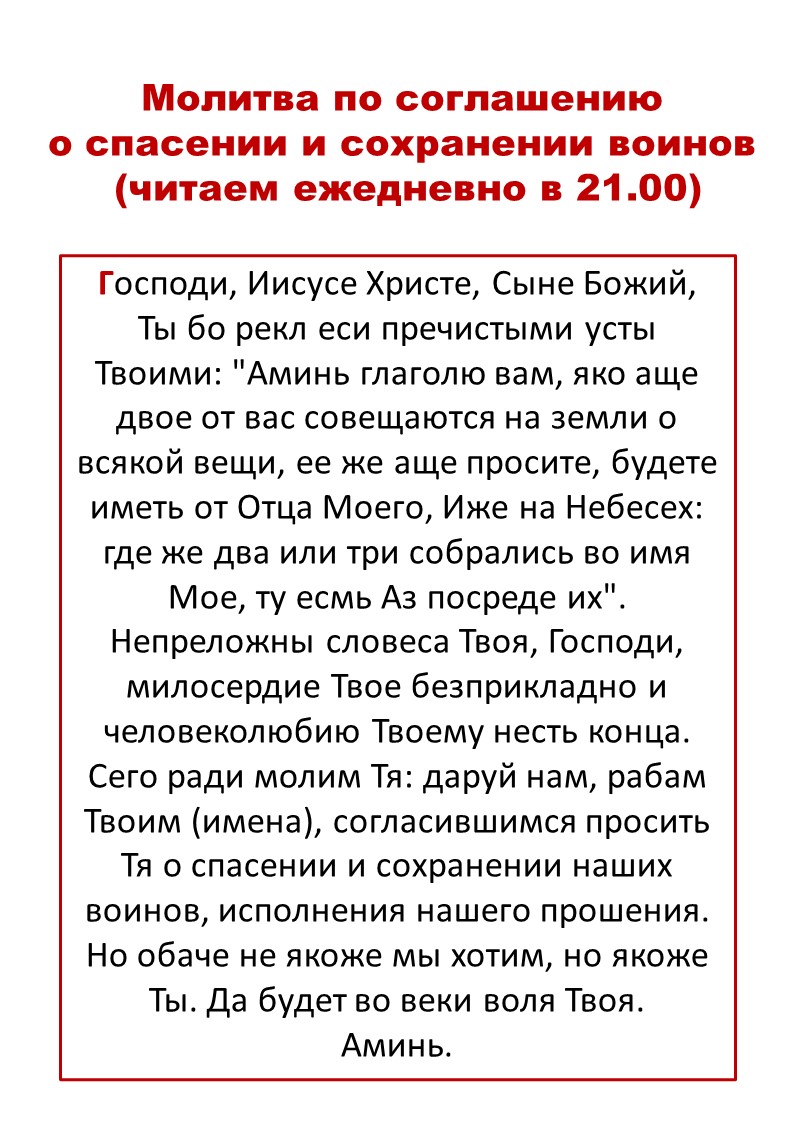 Молитва по соглашению о спасении и сохранении воинов (читаем ежедневно в 21.00)

Господи, Иисусе Христе, Сыне Божий, Ты бо рекл еси пречистыми усты Твоими: "Аминь глаголю вам, яко аще двое от вас совещаются на земли о всякой вещи, ее же аще просите, будете иметь от Отца Моего, Иже на Небесех: где же два или три собрались во имя Мое, ту есмь Аз посреде их". Непреложны словеса Твоя, Господи, милосердие Твое безприкладно и человеколюбию Твоему несть конца. Сего ради молим Тя: даруй нам, рабам Твоим (имена), согласившимся просить Тя о спасении и сохранении наших воинов, исполнения нашего прошения. Но обаче не якоже мы хотим, но якоже Ты. Да будет во веки воля Твоя. Аминь.